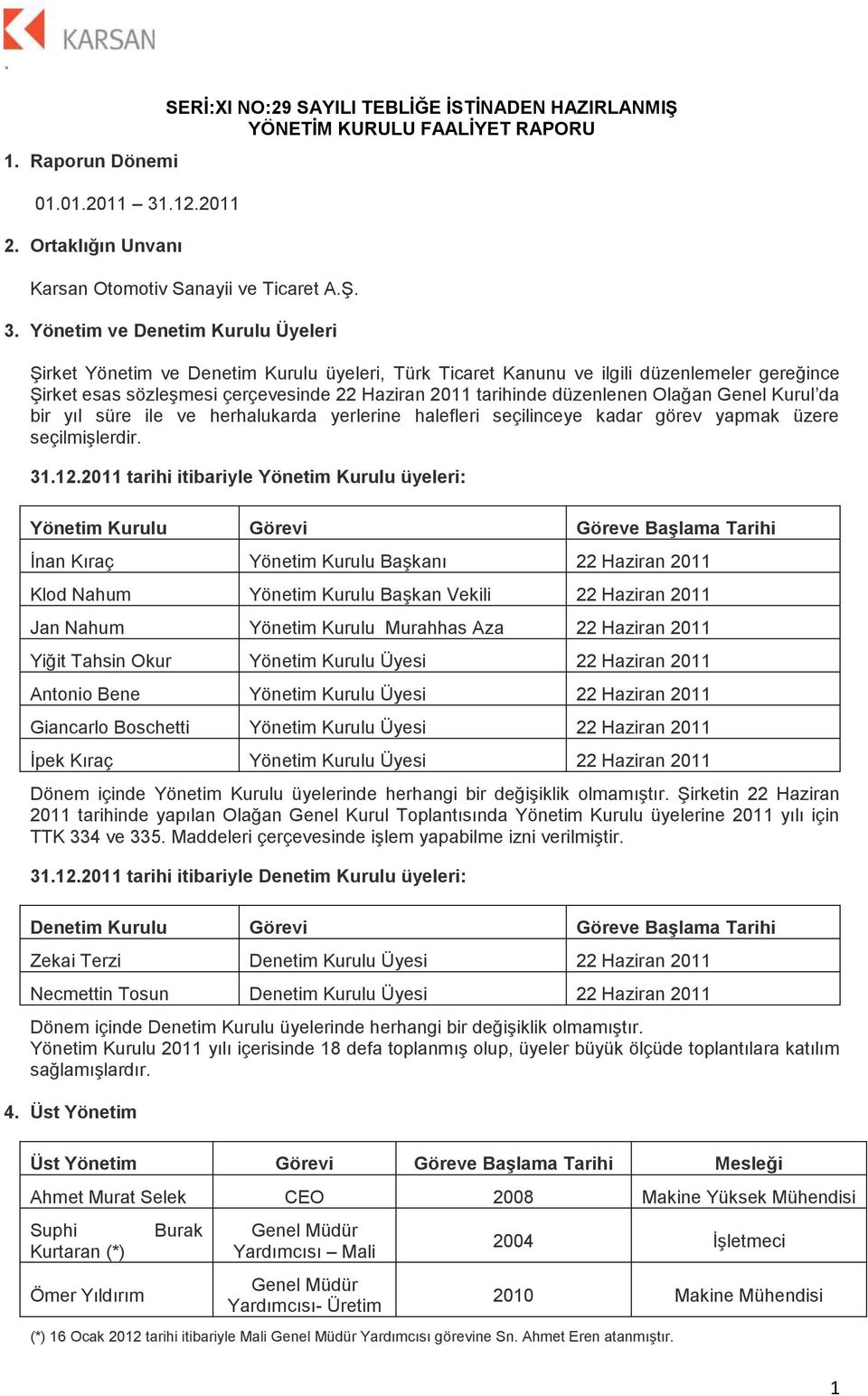 KARSAN

SERİ:XI NO:29 SAYILI TEBLİĞE İSTİNADEN HAZIRLANMIŞ YÖNETİM KURULU FAALİYET RAPORU

1. Raporun Dönemi

01.01.2011 – 31.12.2011

2. Ortaklığın Unvanı

Karsan Otomotiv Sanayii ve Ticaret A.Ş.

3. Yönetim ve Denetim Kurulu Üyeleri

Şirket Yönetim ve Denetim Kurulu üyeleri, Türk Ticaret Kanunu ve ilgili düzenlemeler gereğince Şirket esas sözleşmesi çerçevesinde 22 Haziran 2011 tarihinde düzenlenen Olağan Genel Kurul'da bir yıl süre ile ve herhalukarda yerlerine halefleri seçilinceye kadar görev yapmak üzere seçilmişlerdir.

31.12.2011 tarihi itibariyle Yönetim Kurulu üyeleri:

| Yönetim Kurulu | Görevi | Göreve Başlama Tarihi |
|---|---|---|
| İnan Kıraç | Yönetim Kurulu Başkanı | 22 Haziran 2011 |
| Klod Nahum | Yönetim Kurulu Başkan Vekili | 22 Haziran 2011 |
| Jan Nahum | Yönetim Kurulu Murahhas Aza | 22 Haziran 2011 |
| Yiğit Tahsin Okur | Yönetim Kurulu Üyesi | 22 Haziran 2011 |
| Antonio Bene | Yönetim Kurulu Üyesi | 22 Haziran 2011 |
| Giancarlo Boschetti | Yönetim Kurulu Üyesi | 22 Haziran 2011 |
| İpek Kıraç | Yönetim Kurulu Üyesi | 22 Haziran 2011 |

Dönem içinde Yönetim Kurulu üyelerinde herhangi bir değişiklik olmamıştır. Şirketin 22 Haziran 2011 tarihinde yapılan Olağan Genel Kurul Toplantısında Yönetim Kurulu üyelerine 2011 yılı için TTK 334 ve 335. Maddeleri çerçevesinde işlem yapabilme izni verilmiştir.

31.12.2011 tarihi itibariyle Denetim Kurulu üyeleri:

| Denetim Kurulu | Görevi | Göreve Başlama Tarihi |
|---|---|---|
| Zekai Terzi | Denetim Kurulu Üyesi | 22 Haziran 2011 |
| Necmettin Tosun | Denetim Kurulu Üyesi | 22 Haziran 2011 |

Dönem içinde Denetim Kurulu üyelerinde herhangi bir değişiklik olmamıştır.
Yönetim Kurulu 2011 yılı içerisinde 18 defa toplanmış olup, üyeler büyük ölçüde toplantılara katılım sağlamışlardır.

4. Üst Yönetim

| Üst Yönetim | Görevi | Göreve Başlama Tarihi | Mesleği |
|---|---|---|---|
| Ahmet Murat Selek | CEO | 2008 | Makine Yüksek Mühendisi |
| Suphi Burak Kurtaran (*) | Genel Müdür Yardımcısı – Mali | 2004 | İşletmeci |
| Ömer Yıldırım | Genel Müdür Yardımcısı- Üretim | 2010 | Makine Mühendisi |

(*) 16 Ocak 2012 tarihi itibariyle Mali Genel Müdür Yardımcısı görevine Sn. Ahmet Eren atanmıştır.

1